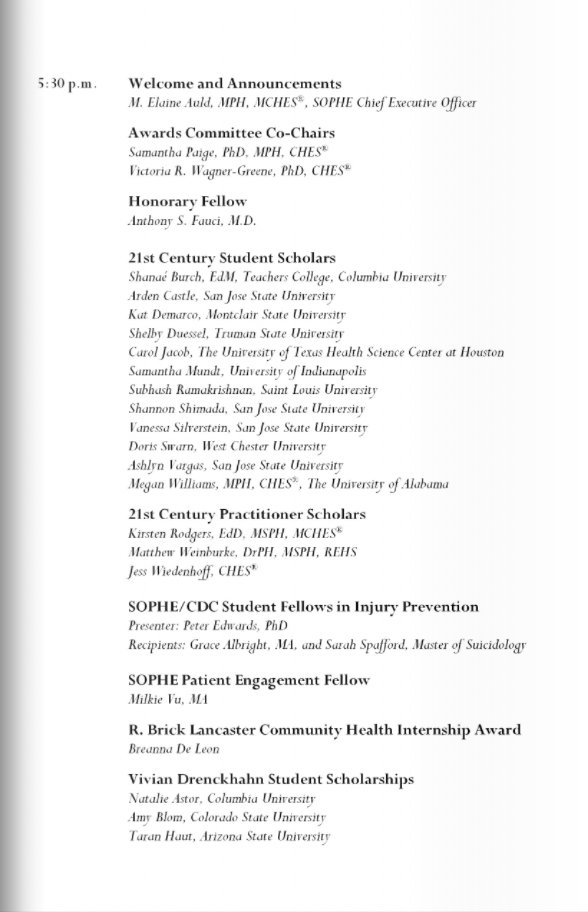 5:30 p.m. Welcome and Announcements
M. Elaine Auld, MPH, MCHES®, SOPHE Chief Executive Officer

Awards Committee Co-Chairs
Samantha Paige, PhD, MPH, CHES®
Victoria R. Wagner-Greene, PhD, CHES®

Honorary Fellow
Anthony S. Fauci, M.D.

21st Century Student Scholars
Shanaé Burch, EdM, Teachers College, Columbia University
Arden Castle, San Jose State University
Kat Demarco, Montclair State University
Shelby Duessel, Truman State University
Carol Jacob, The University of Texas Health Science Center at Houston
Samantha Mundt, University of Indianapolis
Subhash Ramakrishnan, Saint Louis University
Shannon Shimada, San Jose State University
Vanessa Silverstein, San Jose State University
Doris Swarn, West Chester University
Ashlyn Vargas, San Jose State University
Megan Williams, MPH, CHES®, The University of Alabama

21st Century Practitioner Scholars
Kirsten Rodgers, EdD, MSPH, MCHES®
Matthew Weinburke, DrPH, MSPH, REHS
Jess Wiedenhoff, CHES®

SOPHE/CDC Student Fellows in Injury Prevention
Presenter: Peter Edwards, PhD
Recipients: Grace Albright, MA, and Sarah Spafford, Master of Suicidology

SOPHE Patient Engagement Fellow
Milkie Vu, MA

R. Brick Lancaster Community Health Internship Award
Breanna De Leon

Vivian Drenckhahn Student Scholarships
Natalie Astor, Columbia University
Amy Blom, Colorado State University
Taran Haut, Arizona State University